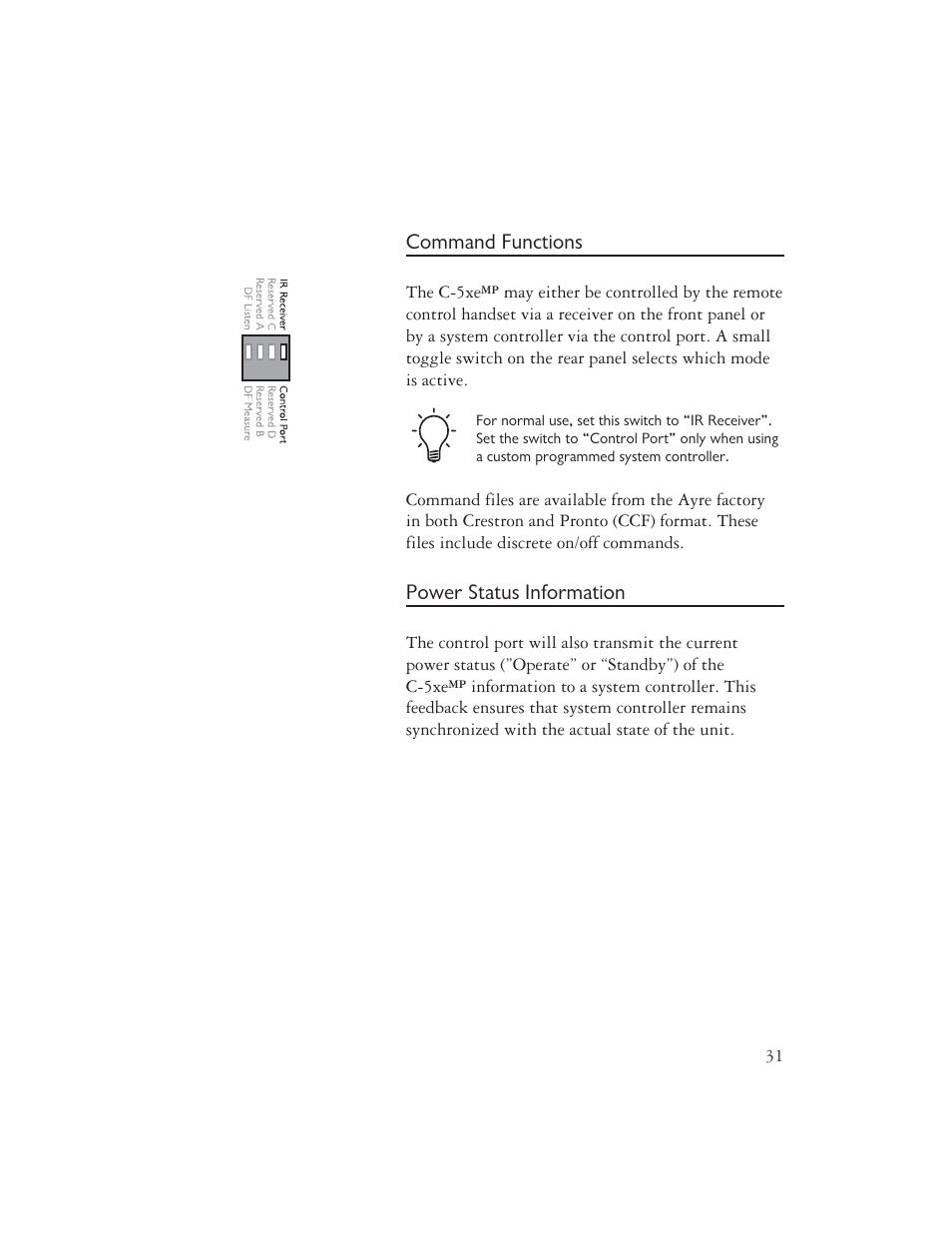 IR Receiver
Reserved C
Reserved A
DF Listen

Control Port
Reserved D
Reserved B
DF Measure

Command Functions

The C-5xe$^{MP}$ may either be controlled by the remote control handset via a receiver on the front panel or by a system controller via the control port. A small toggle switch on the rear panel selects which mode is active.

For normal use, set this switch to “IR Receiver”. Set the switch to “Control Port” only when using a custom programmed system controller.

Command files are available from the Ayre factory in both Crestron and Pronto (CCF) format. These files include discrete on/off commands.

Power Status Information

The control port will also transmit the current power status (”Operate” or “Standby”) of the C-5xe$^{MP}$ information to a system controller. This feedback ensures that system controller remains synchronized with the actual state of the unit.

31